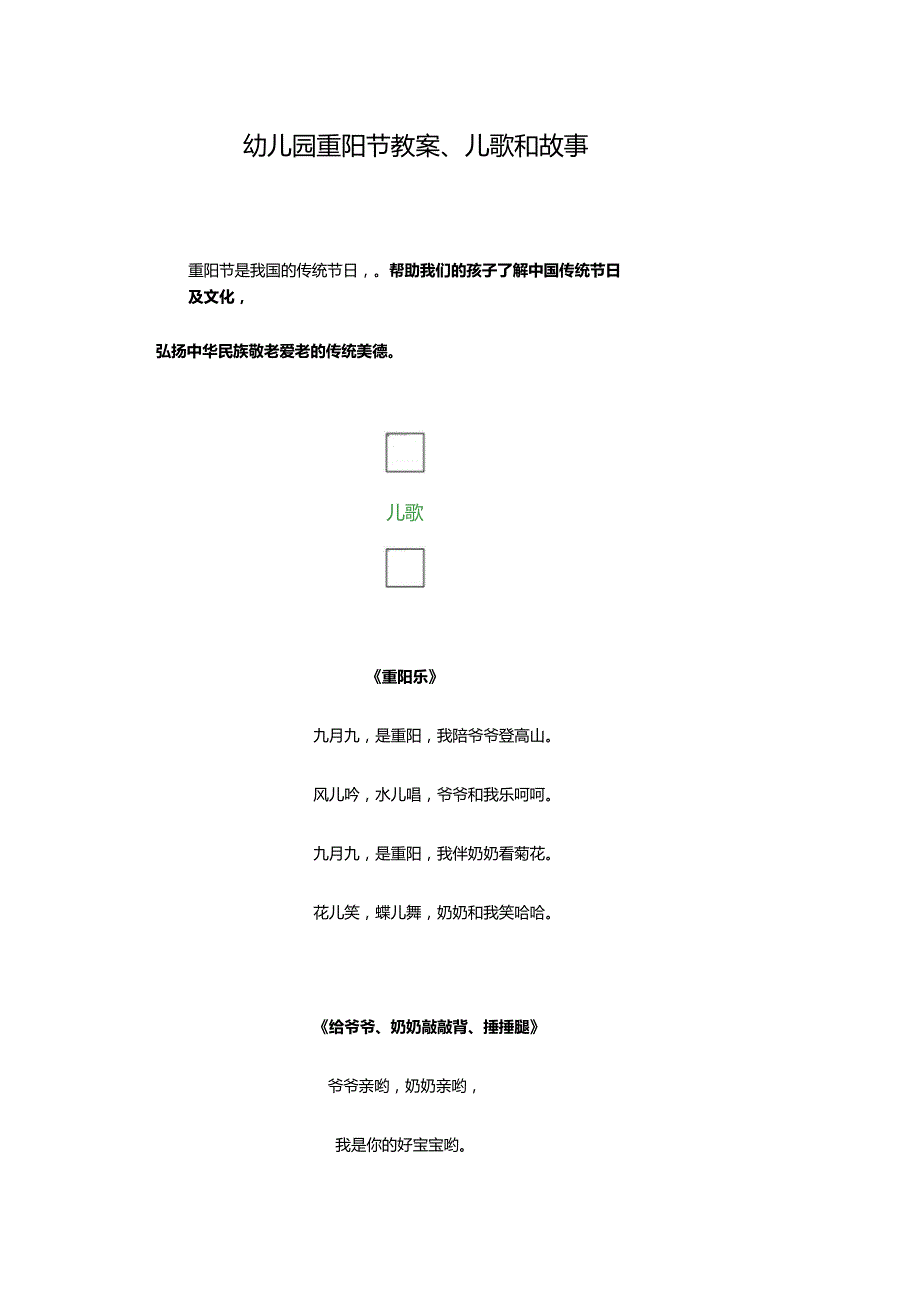 幼儿园重阳节教案、儿歌和故事

重阳节是我国的传统节日，。帮助我们的孩子了解中国传统节日及文化，

弘扬中华民族敬老爱老的传统美德。

儿歌

《重阳乐》

九月九，是重阳，我陪爷爷登高山。

风儿吟，水儿唱，爷爷和我乐呵呵。

九月九，是重阳，我伴奶奶看菊花。

花儿笑，蝶儿舞，奶奶和我笑哈哈。

《给爷爷、奶奶敲敲背、捶捶腿》

爷爷亲哟，奶奶亲哟，

我是你的好宝宝哟。